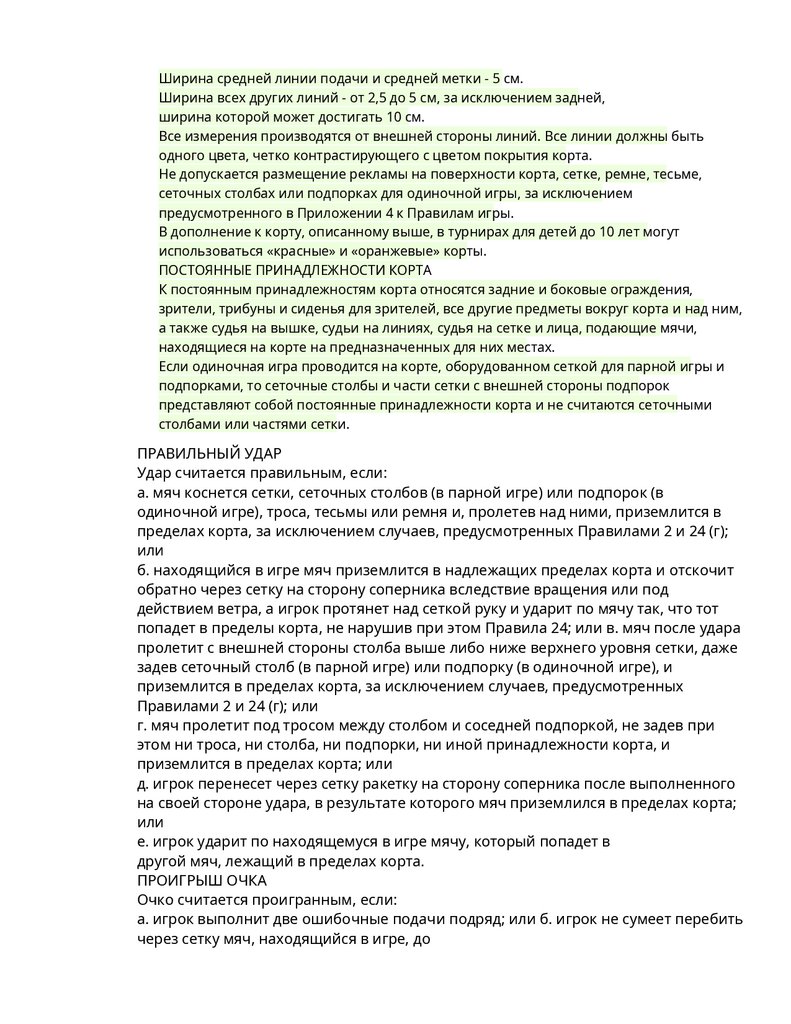 Ширина средней линии подачи и средней метки - 5 см.
Ширина всех других линий - от 2,5 до 5 см, за исключением задней, ширина которой может достигать 10 см.
Все измерения производятся от внешней стороны линий. Все линии должны быть одного цвета, четко контрастирующего с цветом покрытия корта.
Не допускается размещение рекламы на поверхности корта, сетке, ремне, тесьме, сеточных столбах или подпорках для одиночной игры, за исключением предусмотренного в Приложении 4 к Правилам игры.
В дополнение к корту, описанному выше, в турнирах для детей до 10 лет могут использоваться «красные» и «оранжевые» корты.
ПОСТОЯННЫЕ ПРИНАДЛЕЖНОСТИ КОРТА
К постоянным принадлежностям корта относятся задние и боковые ограждения, зрители, трибуны и сиденья для зрителей, все другие предметы вокруг корта и над ним, а также судья на вышке, судьи на линиях, судья на сетке и лица, подающие мячи, находящиеся на корте на предназначенных для них местах.
Если одиночная игра проводится на корте, оборудованном сеткой для парной игры и подпорками, то сеточные столбы и части сетки с внешней стороны подпорок представляют собой постоянные принадлежности корта и не считаются сеточными столбами или частями сетки.

ПРАВИЛЬНЫЙ УДАР
Удар считается правильным, если:
а. мяч коснется сетки, сеточных столбов (в парной игре) или подпорок (в одиночной игре), троса, тесьмы или ремня и, пролетев над ними, приземлится в пределах корта, за исключением случаев, предусмотренных Правилами 2 и 24 (г); или
б. находящийся в игре мяч приземлится в надлежащих пределах корта и отскочит обратно через сетку на сторону соперника вследствие вращения или под действием ветра, а игрок протянет над сеткой руку и ударит по мячу так, что тот попадет в пределы корта, не нарушив при этом Правила 24; или в. мяч после удара пролетит с внешней стороны столба выше либо ниже верхнего уровня сетки, даже задев сеточный столб (в парной игре) или подпорку (в одиночной игре), и приземлится в пределах корта, за исключением случаев, предусмотренных Правилами 2 и 24 (г); или
г. мяч пролетит под тросом между столбом и соседней подпоркой, не задев при этом ни троса, ни столба, ни подпорки, ни иной принадлежности корта, и приземлится в пределах корта; или
д. игрок перенесет через сетку ракетку на сторону соперника после выполненного на своей стороне удара, в результате которого мяч приземлился в пределах корта; или
е. игрок ударит по находящемуся в игре мячу, который попадет в другой мяч, лежащий в пределах корта.
ПРОИГРЫШ ОЧКА
Очко считается проигранным, если:
а. игрок выполнит две ошибочные подачи подряд; или б. игрок не сумеет перебить через сетку мяч, находящийся в игре, до